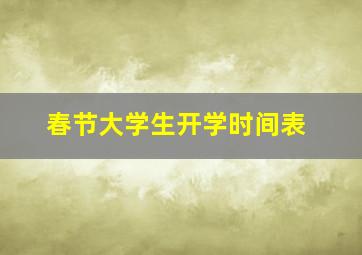 春节大学生开学时间表